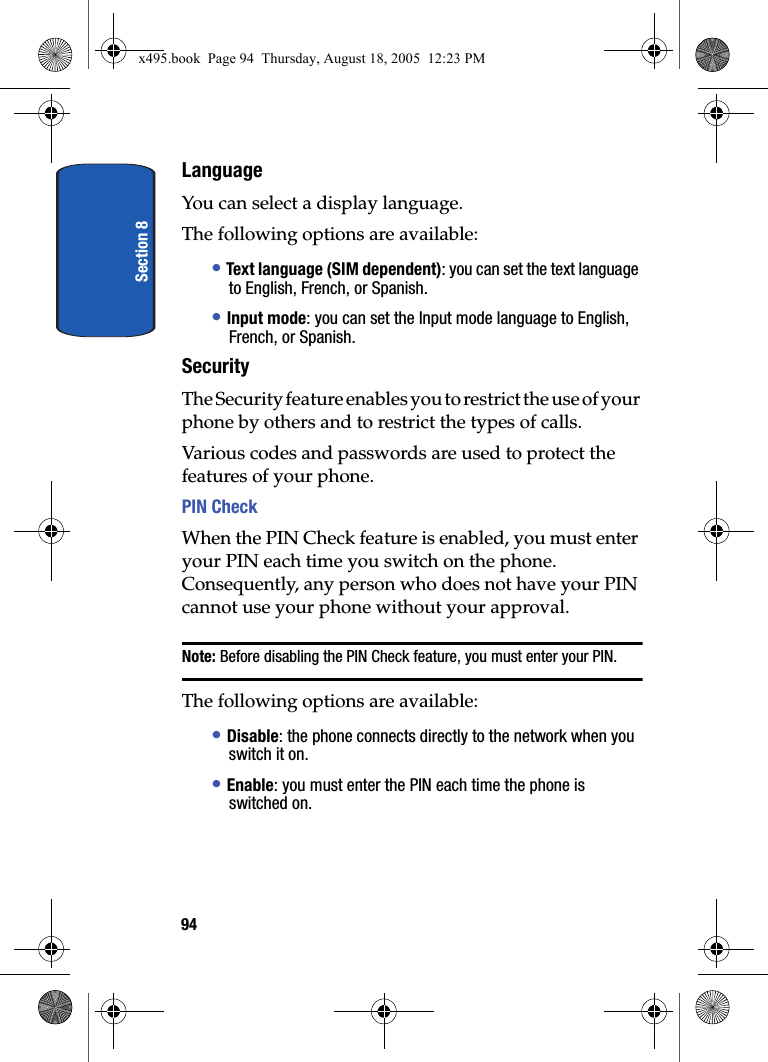 x495.book Page 94 Thursday, August 18, 2005 12:23 PM

Section 8

Language

You can select a display language.

The following options are available:

• Text language (SIM dependent): you can set the text language to English, French, or Spanish.

• Input mode: you can set the Input mode language to English, French, or Spanish.

Security

The Security feature enables you to restrict the use of your phone by others and to restrict the types of calls.

Various codes and passwords are used to protect the features of your phone.

PIN Check

When the PIN Check feature is enabled, you must enter your PIN each time you switch on the phone. Consequently, any person who does not have your PIN cannot use your phone without your approval.

Note: Before disabling the PIN Check feature, you must enter your PIN.

The following options are available:

• Disable: the phone connects directly to the network when you switch it on.

• Enable: you must enter the PIN each time the phone is switched on.

94